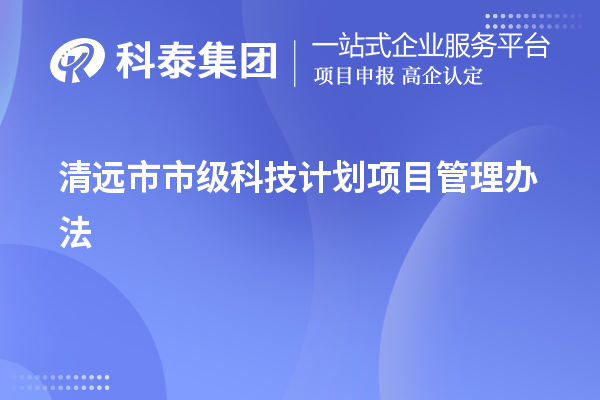 科泰集团

一站式企业服务平台
项目申报 高企认定

清远市市级科技计划项目管理办法